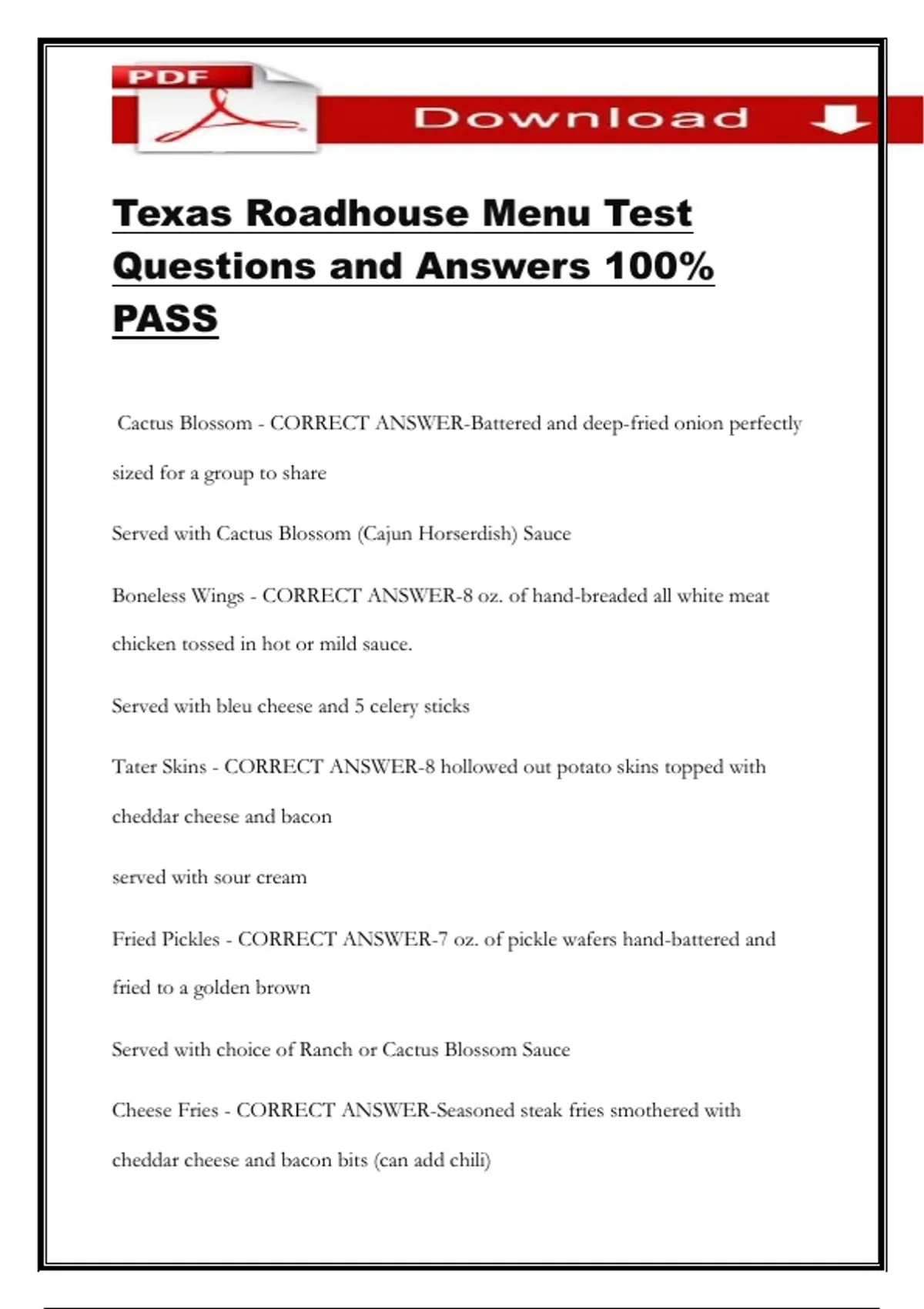 PDF

Download

Texas Roadhouse Menu Test Questions and Answers 100% PASS

Cactus Blossom - CORRECT ANSWER-Battered and deep-fried onion perfectly sized for a group to share

Served with Cactus Blossom (Cajun Horserdish) Sauce

Boneless Wings - CORRECT ANSWER-8 oz. of hand-breaded all white meat chicken tossed in hot or mild sauce.

Served with bleu cheese and 5 celery sticks

Tater Skins - CORRECT ANSWER-8 hollowed out potato skins topped with cheddar cheese and bacon

served with sour cream

Fried Pickles - CORRECT ANSWER-7 oz. of pickle wafers hand-battered and fried to a golden brown

Served with choice of Ranch or Cactus Blossom Sauce

Cheese Fries - CORRECT ANSWER-Seasoned steak fries smothered with cheddar cheese and bacon bits (can add chili)